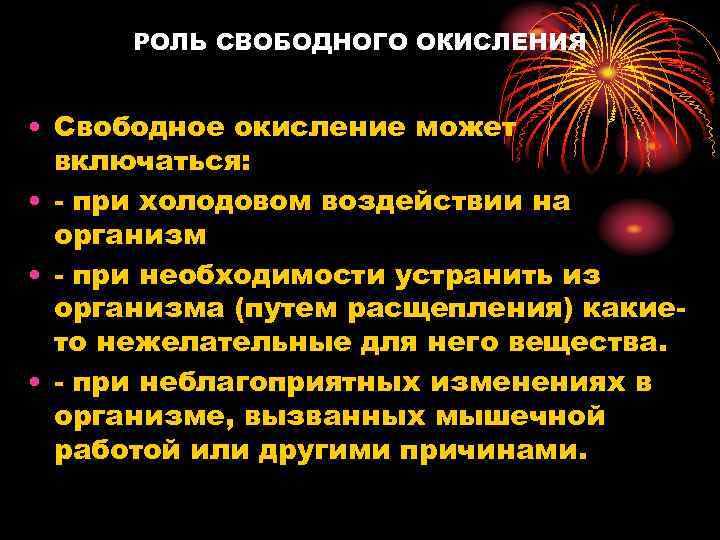 РОЛЬ СВОБОДНОГО ОКИСЛЕНИЯ

• Свободное окисление может включаться:
• - при холодовом воздействии на организм
• - при необходимости устранить из организма (путем расщепления) какие-то нежелательные для него вещества.
• - при неблагоприятных изменениях в организме, вызванных мышечной работой или другими причинами.